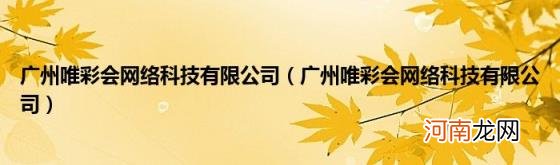 广州唯彩会网络科技有限公司（广州唯彩会网络科技有限公司）

河南龙网